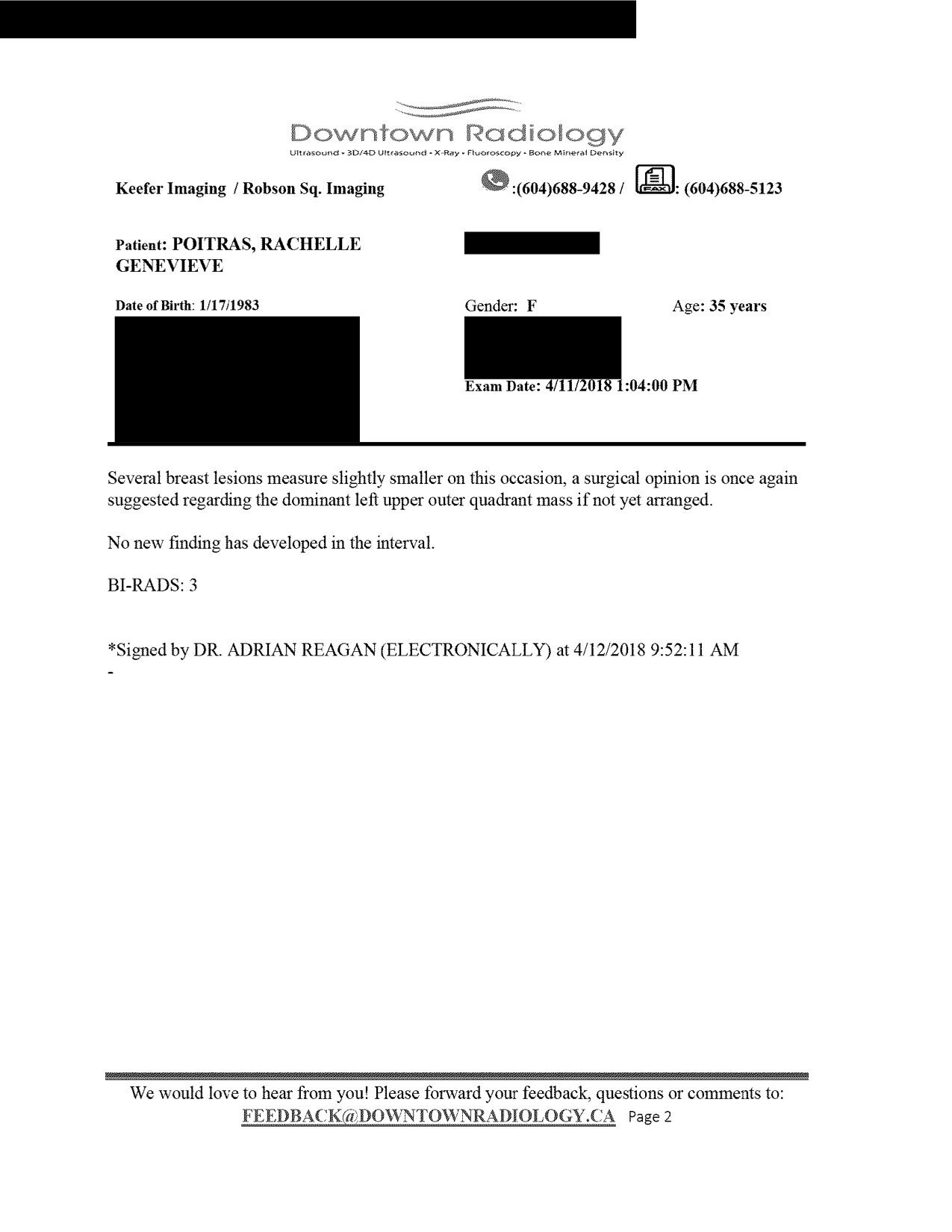 Downtown Radiology
Ultrasound • 3D/4D Ultrasound • X-Ray • Fluoroscopy • Bone Mineral Density

Keefer Imaging / Robson Sq. Imaging :(604)688-9428 / FAX: (604)688-5123

Patient: POITRAS, RACHELLE GENEVIEVE

Date of Birth: 1/17/1983 Gender: F Age: 35 years

Exam Date: 4/11/2018 1:04:00 PM

Several breast lesions measure slightly smaller on this occasion, a surgical opinion is once again suggested regarding the dominant left upper outer quadrant mass if not yet arranged.

No new finding has developed in the interval.

BI-RADS: 3

*Signed by DR. ADRIAN REAGAN (ELECTRONICALLY) at 4/12/2018 9:52:11 AM
-

We would love to hear from you! Please forward your feedback, questions or comments to: FEEDBACK@DOWNTOWNRADIOLOGY.CA Page 2